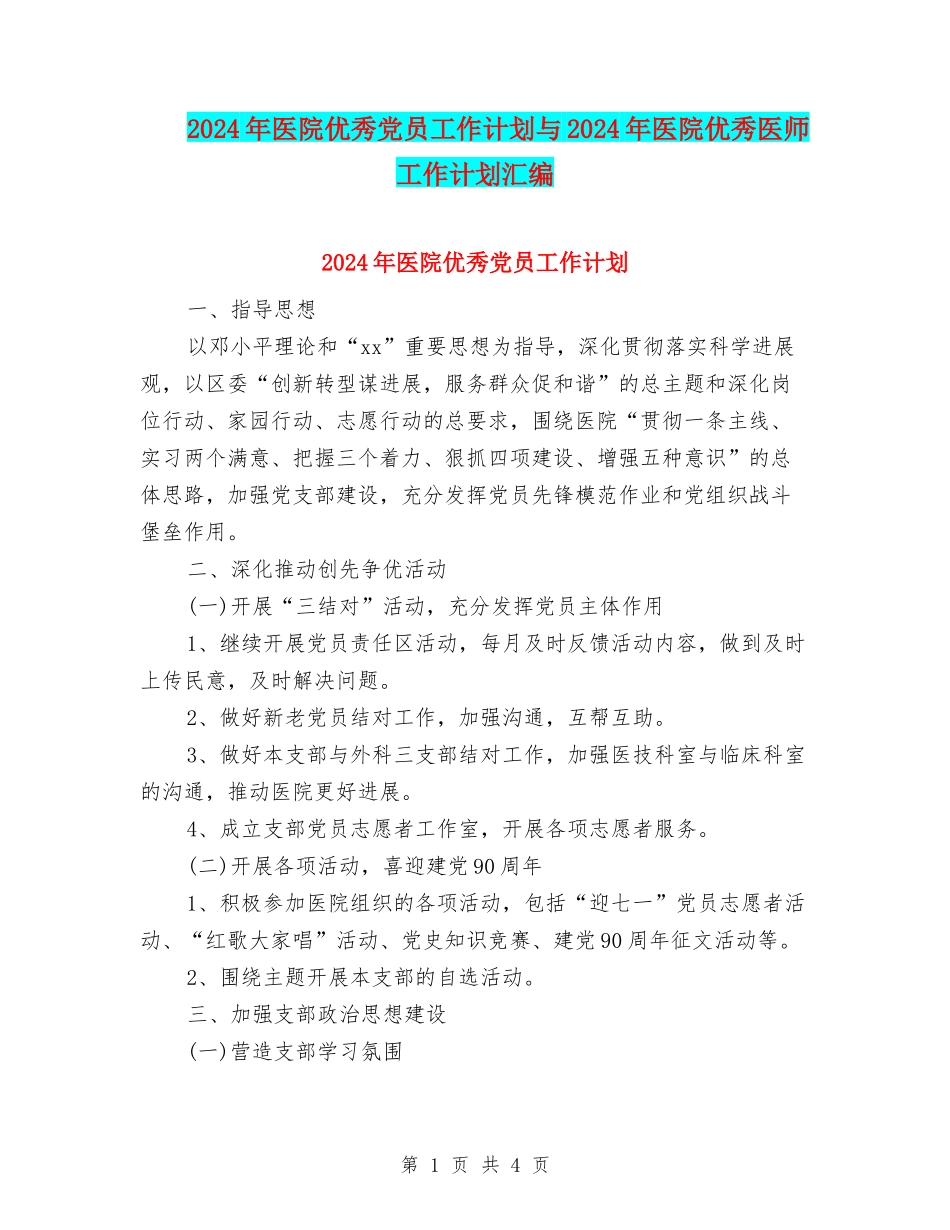 2024年医院优秀党员工作计划与2024年医院优秀医师工作计划汇编

2024年医院优秀党员工作计划

一、指导思想

以邓小平理论和“xx”重要思想为指导，深化贯彻落实科学进展观，以区委“创新转型谋进展，服务群众促和谐”的总主题和深化岗位行动、家园行动、志愿行动的总要求，围绕医院“贯彻一条主线、实习两个满意、把握三个着力、狠抓四项建设、增强五种意识”的总体思路，加强党支部建设，充分发挥党员先锋模范作业和党组织战斗堡垒作用。

二、深化推动创先争优活动

(一)开展“三结对”活动，充分发挥党员主体作用

1、继续开展党员责任区活动，每月及时反馈活动内容，做到及时上传民意，及时解决问题。

2、做好新老党员结对工作，加强沟通，互帮互助。

3、做好本支部与外科三支部结对工作，加强医技科室与临床科室的沟通，推动医院更好进展。

4、成立支部党员志愿者工作室，开展各项志愿者服务。

(二)开展各项活动，喜迎建党90周年

1、积极参加医院组织的各项活动，包括“迎七一”党员志愿者活动、“红歌大家唱”活动、党史知识竞赛、建党90周年征文活动等。

2、围绕主题开展本支部的自选活动。

三、加强支部政治思想建设

(一)营造支部学习氛围

第 1 页 共 4 页